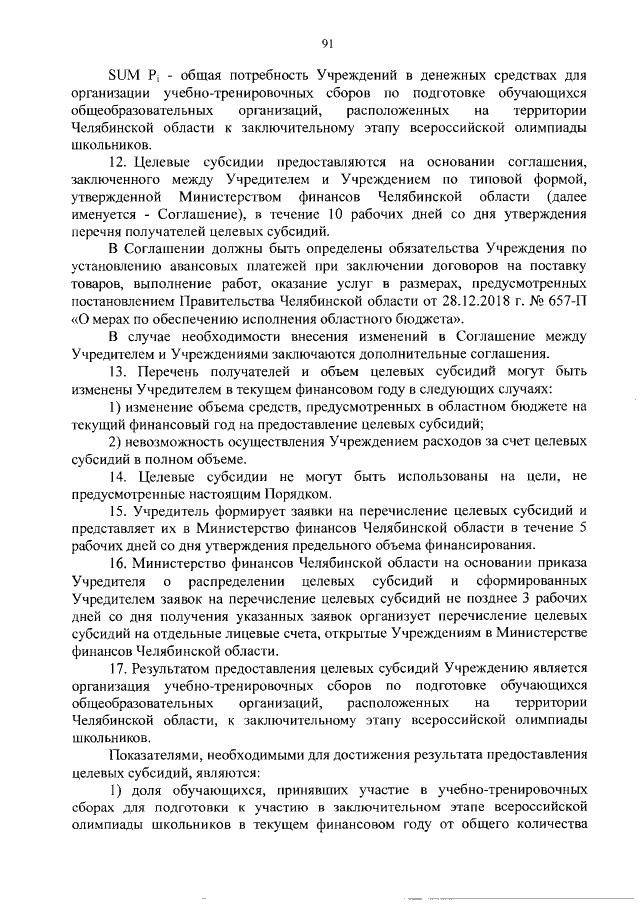 91

SUM $P_i$ - общая потребность Учреждений в денежных средствах для организации учебно-тренировочных сборов по подготовке обучающихся общеобразовательных организаций, расположенных на территории Челябинской области к заключительному этапу всероссийской олимпиады школьников.

12. Целевые субсидии предоставляются на основании соглашения, заключенного между Учредителем и Учреждением по типовой формой, утвержденной Министерством финансов Челябинской области (далее именуется - Соглашение), в течение 10 рабочих дней со дня утверждения перечня получателей целевых субсидий.

В Соглашении должны быть определены обязательства Учреждения по установлению авансовых платежей при заключении договоров на поставку товаров, выполнение работ, оказание услуг в размерах, предусмотренных постановлением Правительства Челябинской области от 28.12.2018 г. № 657-П «О мерах по обеспечению исполнения областного бюджета».

В случае необходимости внесения изменений в Соглашение между Учредителем и Учреждениями заключаются дополнительные соглашения.

13. Перечень получателей и объем целевых субсидий могут быть изменены Учредителем в текущем финансовом году в следующих случаях:

1) изменение объема средств, предусмотренных в областном бюджете на текущий финансовый год на предоставление целевых субсидий;

2) невозможность осуществления Учреждением расходов за счет целевых субсидий в полном объеме.

14. Целевые субсидии не могут быть использованы на цели, не предусмотренные настоящим Порядком.

15. Учредитель формирует заявки на перечисление целевых субсидий и представляет их в Министерство финансов Челябинской области в течение 5 рабочих дней со дня утверждения предельного объема финансирования.

16. Министерство финансов Челябинской области на основании приказа Учредителя о распределении целевых субсидий и сформированных Учредителем заявок на перечисление целевых субсидий не позднее 3 рабочих дней со дня получения указанных заявок организует перечисление целевых субсидий на отдельные лицевые счета, открытые Учреждениям в Министерстве финансов Челябинской области.

17. Результатом предоставления целевых субсидий Учреждению является организация учебно-тренировочных сборов по подготовке обучающихся общеобразовательных организаций, расположенных на территории Челябинской области, к заключительному этапу всероссийской олимпиады школьников.

Показателями, необходимыми для достижения результата предоставления целевых субсидий, являются:

1) доля обучающихся, принявших участие в учебно-тренировочных сборах для подготовки к участию в заключительном этапе всероссийской олимпиады школьников в текущем финансовом году от общего количества